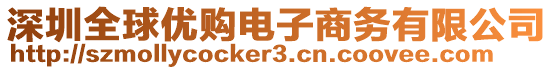 深圳全球优购电子商务有限公司
http://szmollycocker3.cn.coovee.com